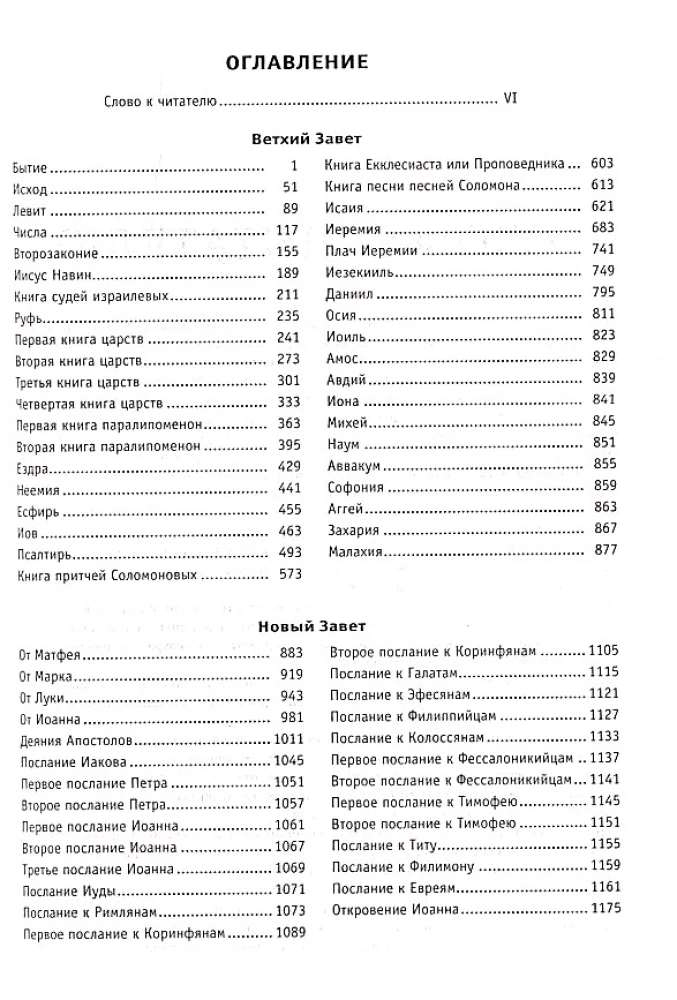 ОГЛАВЛЕНИЕ

Слово к читателю VI

Ветхий Завет

Бытие 1
Исход 51
Левит 89
Числа 117
Второзаконие 155
Иисус Навин 189
Книга судей израилевых 211
Руфь 235
Первая книга царств 241
Вторая книга царств 273
Третья книга царств 301
Четвертая книга царств 333
Первая книга паралипоменон 363
Вторая книга паралипоменон 395
Ездра 429
Неемия 441
Есфирь 455
Иов 463
Псалтирь 493
Книга притчей Соломоновых 573

Книга Екклесиаста или Проповедника 603
Книга песни песней Соломона 613
Исаия 621
Иеремия 683
Плач Иеремии 741
Иезекииль 749
Даниил 795
Осия 811
Иоиль 823
Амос 829
Авдий 839
Иона 841
Михей 845
Наум 851
Аввакум 855
Софония 859
Аггей 863
Захария 867
Малахия 877

Новый Завет

От Матфея 883
От Марка 919
От Луки 943
От Иоанна 981
Деяния Апостолов 1011
Послание Иакова 1045
Первое послание Петра 1051
Второе послание Петра 1057
Первое послание Иоанна 1061
Второе послание Иоанна 1067
Третье послание Иоанна 1069
Послание Иуды 1071
Послание к Римлянам 1073
Первое послание к Коринфянам 1089

Второе послание к Коринфянам 1105
Послание к Галатам 1115
Послание к Эфесянам 1121
Послание к Филиппийцам 1127
Послание к Колоссянам 1133
Первое послание к Фессалоникийцам 1137
Второе послание к Фессалоникийцам 1141
Первое послание к Тимофею 1145
Второе послание к Тимофею 1151
Послание к Титу 1155
Послание к Филимону 1159
Послание к Евреям 1161
Откровение Иоанна 1175